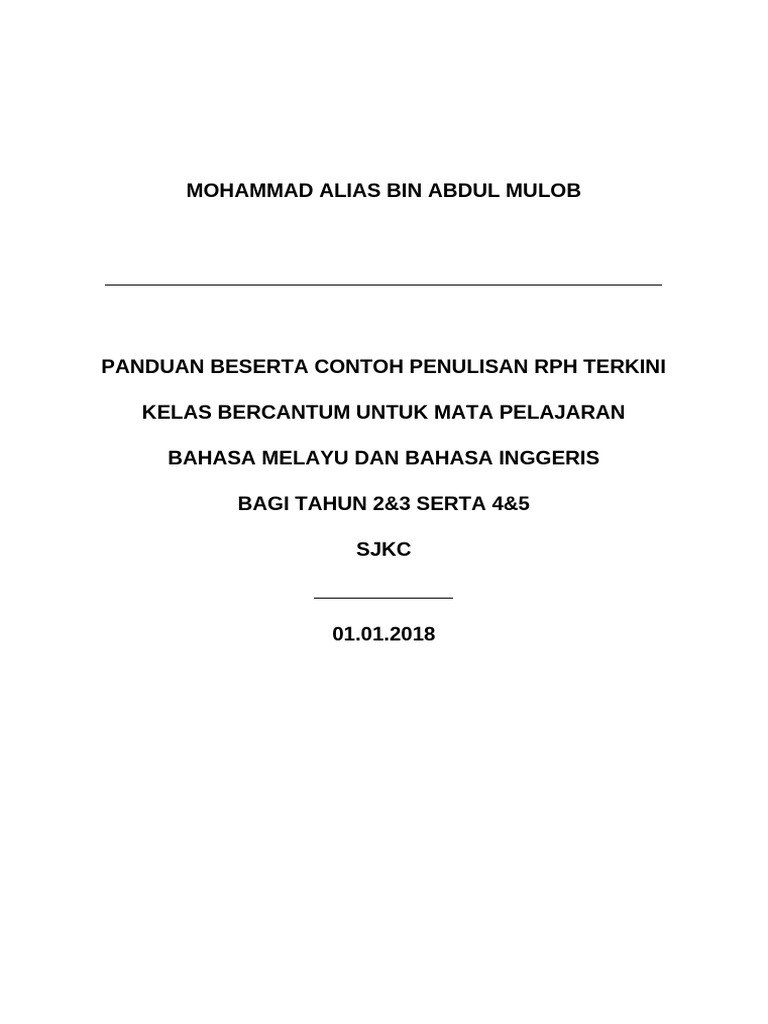 MOHAMMAD ALIAS BIN ABDUL MULOB

PANDUAN BESERTA CONTOH PENULISAN RPH TERKINI

KELAS BERCANTUM UNTUK MATA PELAJARAN

BAHASA MELAYU DAN BAHASA INGGERIS

BAGI TAHUN 2&3 SERTA 4&5

SJKC

01.01.2018